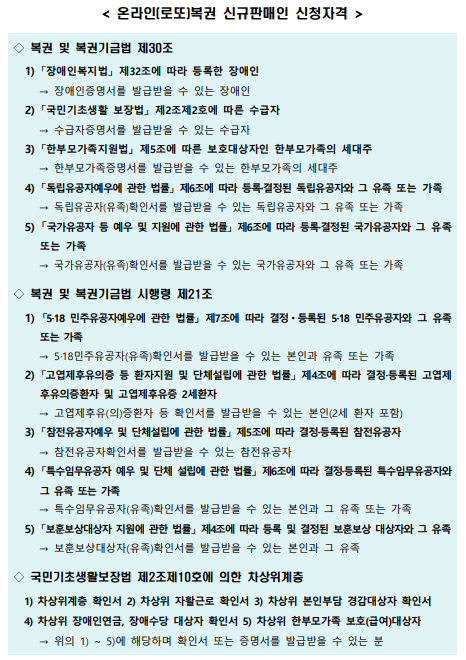 < 온라인(로또)복권 신규판매인 신청자격 >

◇ 복권 및 복권기금법 제30조

1) 「장애인복지법」 제32조에 따라 등록한 장애인
→ 장애인증명서를 발급받을 수 있는 장애인

2) 「국민기초생활 보장법」 제2조제2호에 따른 수급자
→ 수급자증명서를 발급받을 수 있는 수급자

3) 「한부모가족지원법」 제5조에 따른 보호대상자인 한부모가족의 세대주
→ 한부모가족증명서를 발급받을 수 있는 한부모가족의 세대주

4) 「독립유공자예우에 관한 법률」 제6조에 따라 등록·결정된 독립유공자와 그 유족 또는 가족
→ 독립유공자(유족)확인서를 발급받을 수 있는 독립유공자와 그 유족 또는 가족

5) 「국가유공자 등 예우 및 지원에 관한 법률」 제6조에 따라 등록·결정된 국가유공자와 그 유족 또는 가족
→ 국가유공자(유족)확인서를 발급받을 수 있는 국가유공자와 그 유족 또는 가족

◇ 복권 및 복권기금법 시행령 제21조

1) 「5·18 민주유공자예우에 관한 법률」 제7조에 따라 결정·등록된 5·18 민주유공자와 그 유족 또는 가족
→ 5·18민주유공자(유족)확인서를 발급받을 수 있는 본인과 유족 또는 가족

2) 「고엽제후유의증 등 환자지원 및 단체설립에 관한 법률」 제4조에 따라 결정·등록된 고엽제후유의증환자 및 고엽제후유증 2세환자
→ 고엽제후유(의)증환자 등 확인서를 발급받을 수 있는 본인(2세 환자 포함)

3) 「참전유공자예우 및 단체설립에 관한 법률」 제5조에 따라 결정·등록된 참전유공자
→ 참전유공자확인서를 발급받을 수 있는 참전유공자

4) 「특수임무유공자 예우 및 단체 설립에 관한 법률」 제6조에 따라 결정·등록된 특수임무유공자와 그 유족 또는 가족
→ 특수임무유공자(유족)확인서를 발급받을 수 있는 본인과 그 유족 또는 가족

5) 「보훈보상대상자 지원에 관한 법률」 제4조에 따라 등록 및 결정된 보훈보상 대상자와 그 유족
→ 보훈보상대상자(유족)확인서를 발급받을 수 있는 본인과 그 유족

◇ 국민기초생활보장법 제2조제10호에 의한 차상위계층

1) 차상위계층 확인서 2) 차상위 자활근로 확인서 3) 차상위 본인부담 경감대상자 확인서
4) 차상위 장애인연금, 장애수당 대상자 확인서 5) 차상위 한부모가족 보호(급여)대상자
→ 위의 1) ~ 5)에 해당하며 확인서 또는 증명서를 발급받을 수 있는 분